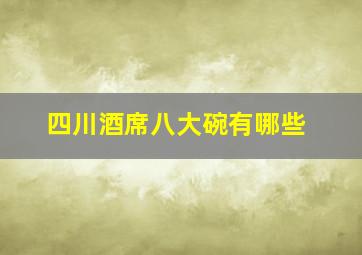 四川酒席八大碗有哪些